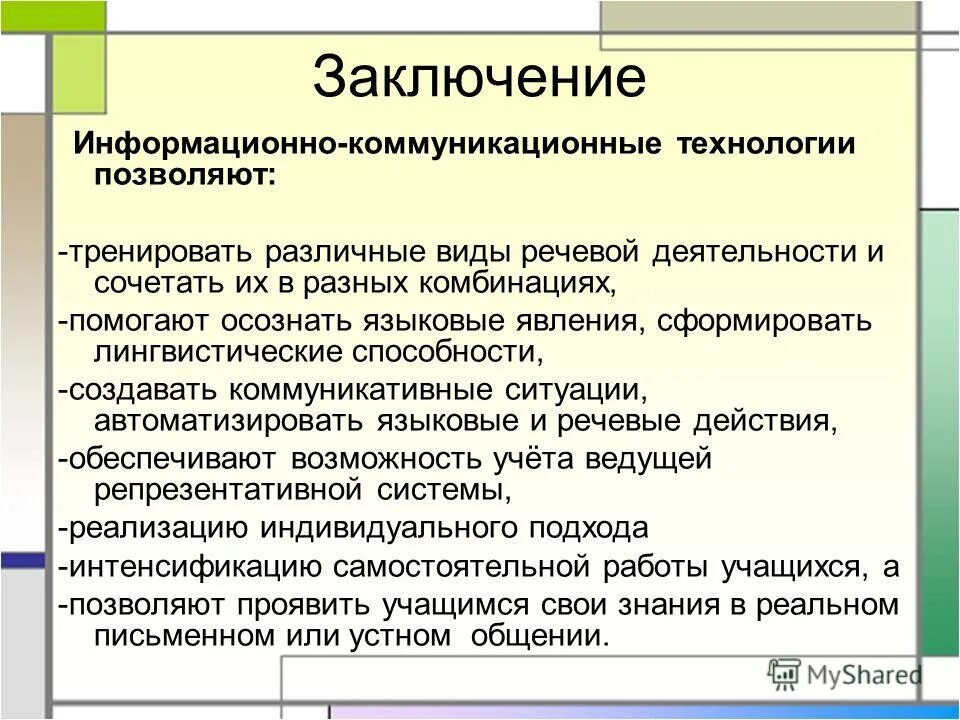 Заключение

Информационно-коммуникационные технологии позволяют:

-тренировать различные виды речевой деятельности и сочетать их в разных комбинациях,
-помогают осознать языковые явления, сформировать лингвистические способности,
-создавать коммуникативные ситуации, автоматизировать языковые и речевые действия,
-обеспечивают возможность учёта ведущей репрезентативной системы,
-реализацию индивидуального подхода
-интенсификацию самостоятельной работы учащихся, а
-позволяют проявить учащимся свои знания в реальном письменном или устном общении.

MyShared